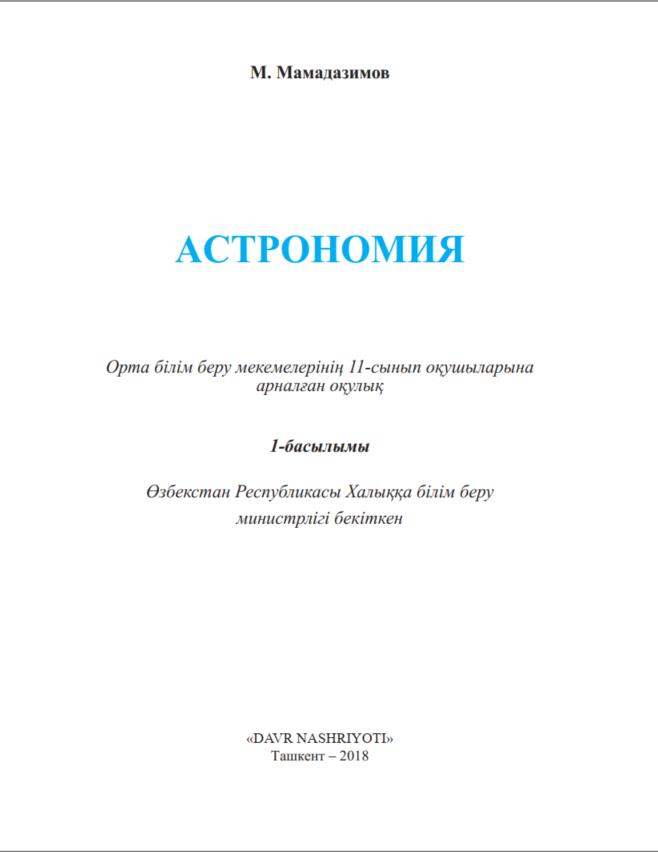 М. Мамадазимов

АСТРОНОМИЯ

Орта білім беру мекемелерінің 11-сынып оқушыларына арналған оқулық

1-басылымы

Өзбекстан Республикасы Халыққа білім беру министрлігі бекіткен

«DAVR NASHRIYOTI»
Ташкент – 2018